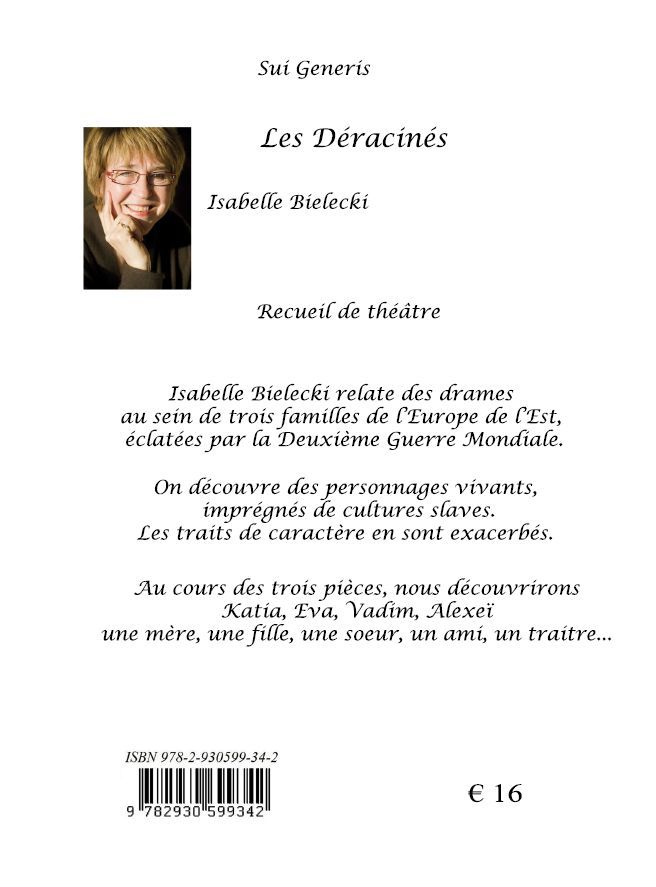 Sui Generis

Les Déracinés

Isabelle Bielecki

Recueil de théâtre

Isabelle Bielecki relate des drames au sein de trois familles de l'Europe de l'Est, éclatées par la Deuxième Guerre Mondiale.

On découvre des personnages vivants, imprégnés de cultures slaves. Les traits de caractère en sont exacerbés.

Au cours des trois pièces, nous découvrirons Katia, Eva, Vadim, Alexeï une mère, une fille, une soeur, un ami, un traitre...

ISBN 978-2-930599-34-2

9 782930 599342

€ 16